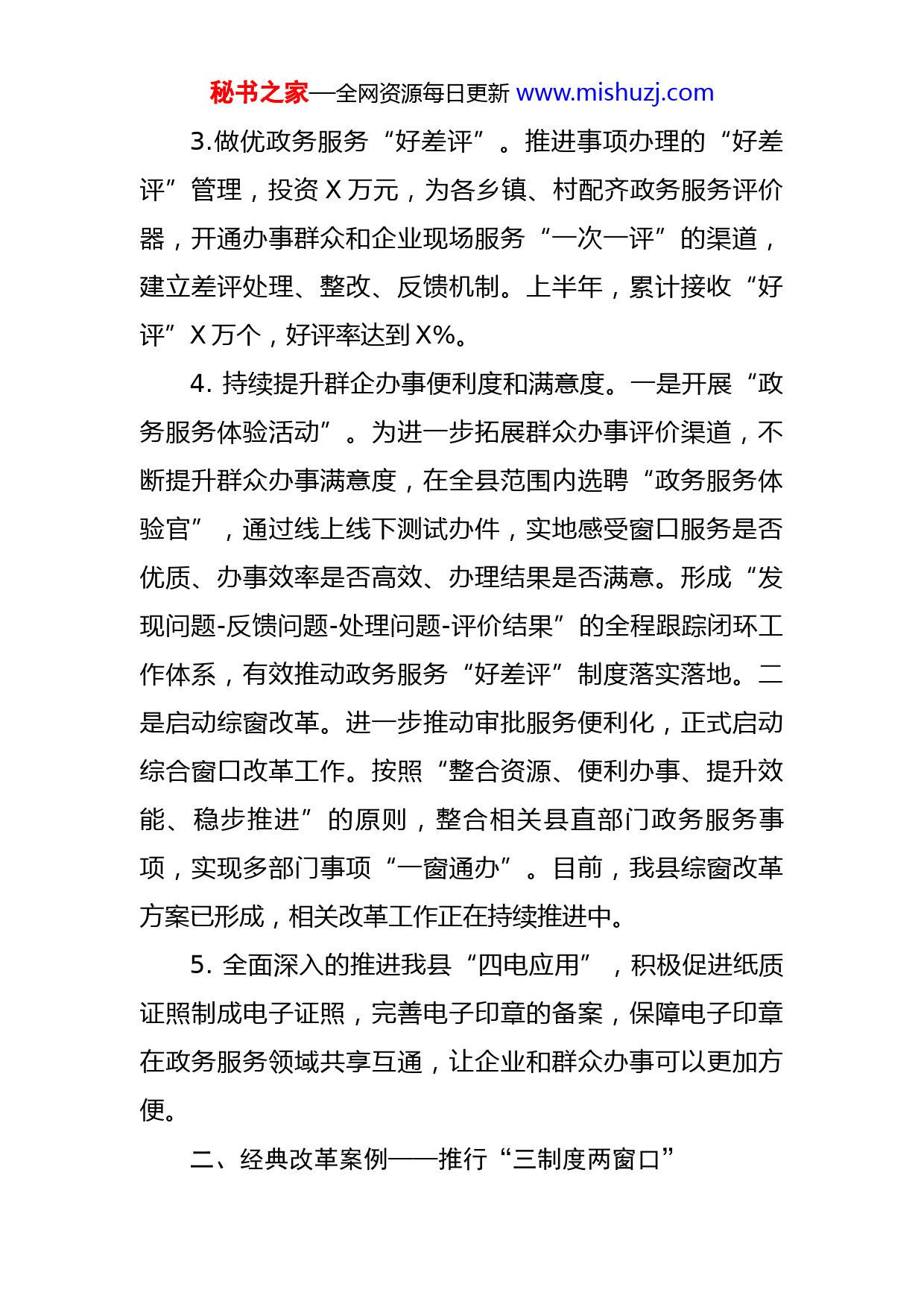 秘书之家—全网资源每日更新 www.mishuzj.com

3.做优政务服务“好差评”。推进事项办理的“好差评”管理，投资 X 万元，为各乡镇、村配齐政务服务评价器，开通办事群众和企业现场服务“一次一评”的渠道，建立差评处理、整改、反馈机制。上半年，累计接收“好评”X 万个，好评率达到 X%。

4. 持续提升群企办事便利度和满意度。一是开展“政务服务体验活动”。为进一步拓展群众办事评价渠道，不断提升群众办事满意度，在全县范围内选聘“政务服务体验官”，通过线上线下测试办件，实地感受窗口服务是否优质、办事效率是否高效、办理结果是否满意。形成“发现问题-反馈问题-处理问题-评价结果”的全程跟踪闭环工作体系，有效推动政务服务“好差评”制度落实落地。二是启动综窗改革。进一步推动审批服务便利化，正式启动综合窗口改革工作。按照“整合资源、便利办事、提升效能、稳步推进”的原则，整合相关县直部门政务服务事项，实现多部门事项“一窗通办”。目前，我县综窗改革方案已形成，相关改革工作正在持续推进中。

5. 全面深入的推进我县“四电应用”，积极促进纸质证照制成电子证照，完善电子印章的备案，保障电子印章在政务服务领域共享互通，让企业和群众办事可以更加方便。

二、经典改革案例——推行“三制度两窗口”